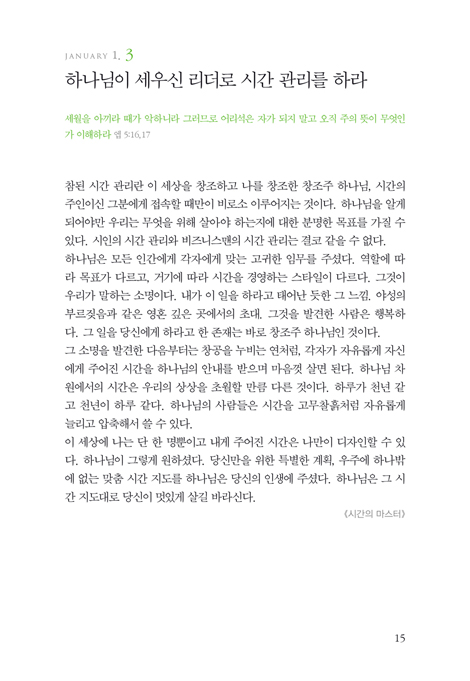 JANUARY 1. 3

하나님이 세우신 리더로 시간 관리를 하라

세월을 아끼라 때가 악하니라 그러므로 어리석은 자가 되지 말고 오직 주의 뜻이 무엇인가 이해하라 엡 5:16,17

참된 시간 관리란 이 세상을 창조하고 나를 창조한 창조주 하나님, 시간의 주인이신 그분에게 접속할 때만이 비로소 이루어지는 것이다. 하나님을 알게 되어야만 우리는 무엇을 위해 살아야 하는지에 대한 분명한 목표를 가질 수 있다. 시인의 시간 관리와 비즈니스맨의 시간 관리는 결코 같을 수 없다.
하나님은 모든 인간에게 각자에게 맞는 고귀한 임무를 주셨다. 역할에 따라 목표가 다르고, 거기에 따라 시간을 경영하는 스타일이 다르다. 그것이 우리가 말하는 소명이다. 내가 이 일을 하라고 태어난 듯한 그 느낌. 야성의 부르짖음과 같은 영혼 깊은 곳에서의 초대. 그것을 발견한 사람은 행복하다. 그 일을 당신에게 하라고 한 존재는 바로 창조주 하나님인 것이다.
그 소명을 발견한 다음부터는 창공을 누비는 연처럼, 각자가 자유롭게 자신에게 주어진 시간을 하나님의 안내를 받으며 마음껏 살면 된다. 하나님 차원에서의 시간은 우리의 상상을 초월할 만큼 다른 것이다. 하루가 천년 같고 천년이 하루 같다. 하나님의 사람들은 시간을 고무찰흙처럼 자유롭게 늘리고 압축해서 쓸 수 있다.
이 세상에 나는 단 한 명뿐이고 내게 주어진 시간은 나만이 디자인할 수 있다. 하나님이 그렇게 원하셨다. 당신만을 위한 특별한 계획, 우주에 하나밖에 없는 맞춤 시간 지도를 하나님은 당신의 인생에 주셨다. 하나님은 그 시간 지도대로 당신이 멋있게 살길 바라신다.

《시간의 마스터》

15